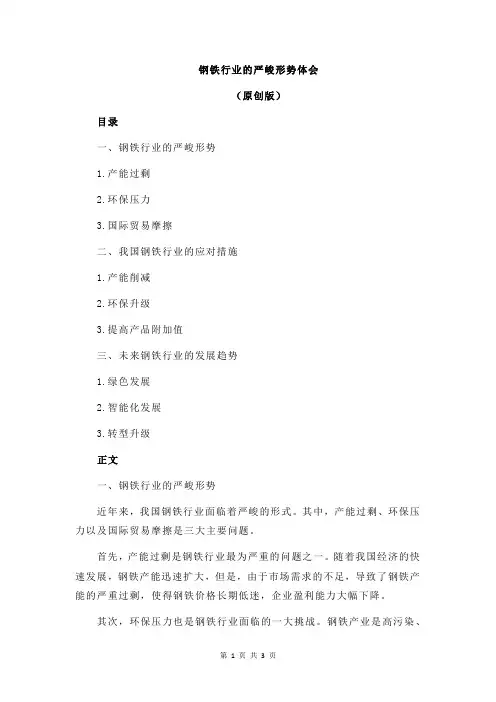 钢铁行业的严峻形势体会

（原创版）

目录

一、钢铁行业的严峻形势

1.产能过剩

2.环保压力

3.国际贸易摩擦

二、我国钢铁行业的应对措施

1.产能削减

2.环保升级

3.提高产品附加值

三、未来钢铁行业的发展趋势

1.绿色发展

2.智能化发展

3.转型升级

正文

一、钢铁行业的严峻形势

近年来，我国钢铁行业面临着严峻的形式。其中，产能过剩、环保压力以及国际贸易摩擦是三大主要问题。

首先，产能过剩是钢铁行业最为严重的问题之一。随着我国经济的快速发展，钢铁产能迅速扩大，但是，由于市场需求的不足，导致了钢铁产能的严重过剩，使得钢铁价格长期低迷，企业盈利能力大幅下降。

其次，环保压力也是钢铁行业面临的一大挑战。钢铁产业是高污染、

第 1 页 共 3 页